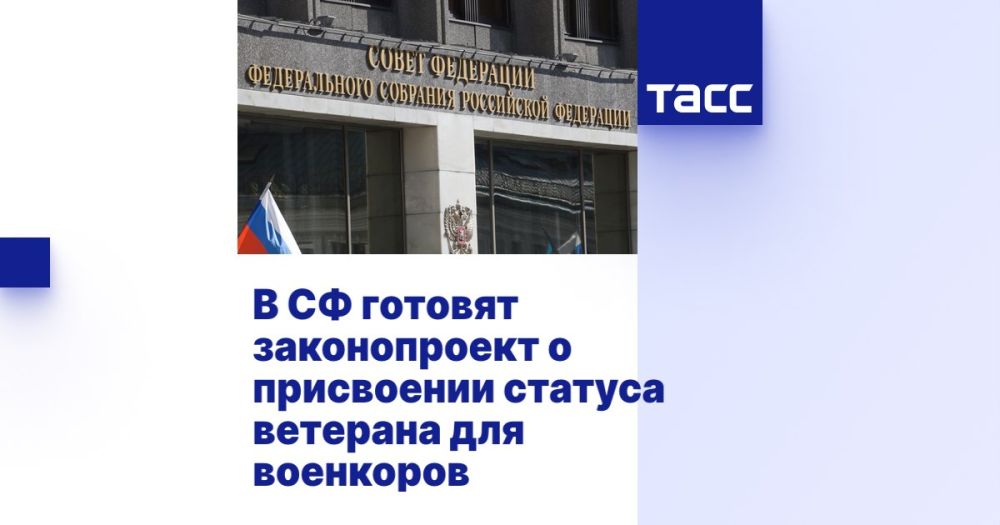 СОВЕТ ФЕДЕРАЦИИ
ФЕДЕРАЛЬНОГО СОБРАНИЯ РОССИЙСКОЙ ФЕДЕРАЦИИ

ТАСС

В СФ готовят законопроект о присвоении статуса ветерана для военкоров